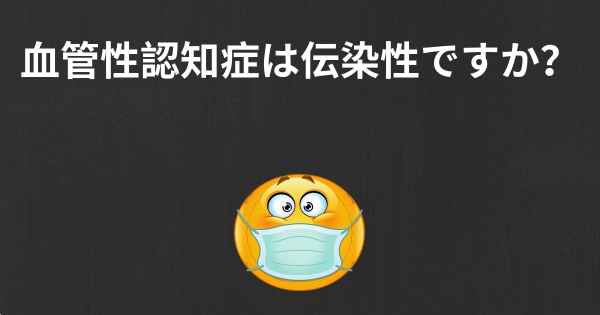 血管性認知症は伝染性ですか?